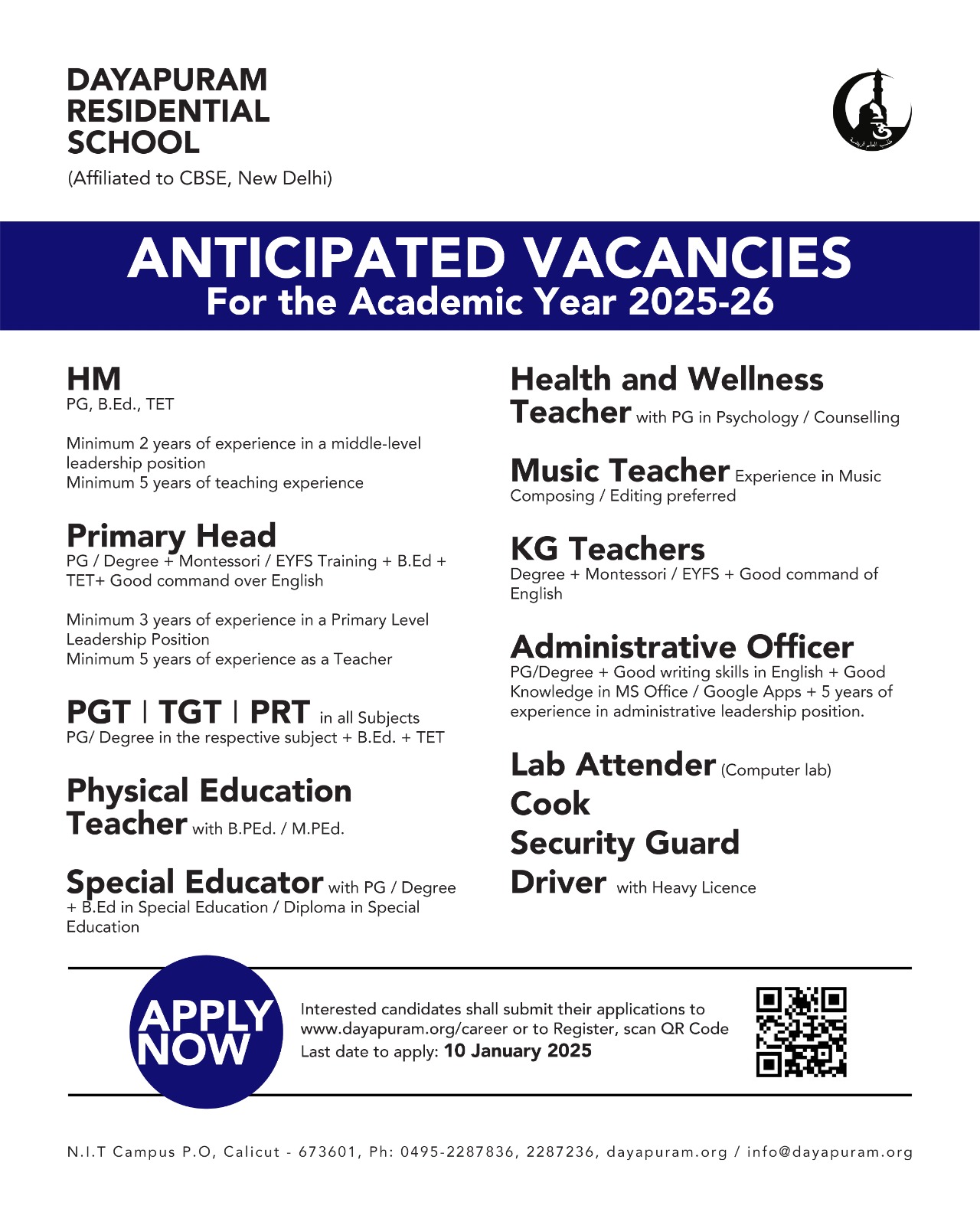 DAYAPURAM RESIDENTIAL SCHOOL
(Affiliated to CBSE, New Delhi)

ANTICIPATED VACANCIES
For the Academic Year 2025-26

HM
PG, B.Ed., TET

Minimum 2 years of experience in a middle-level leadership position
Minimum 5 years of teaching experience

Primary Head
PG / Degree + Montessori / EYFS Training + B.Ed + TET+ Good command over English

Minimum 3 years of experience in a Primary Level Leadership Position
Minimum 5 years of experience as a Teacher

PGT | TGT | PRT in all Subjects
PG/ Degree in the respective subject + B.Ed. + TET

Physical Education Teacher with B.PEd. / M.PEd.

Special Educator with PG / Degree + B.Ed in Special Education / Diploma in Special Education

Health and Wellness Teacher with PG in Psychology / Counselling

Music Teacher Experience in Music Composing / Editing preferred

KG Teachers
Degree + Montessori / EYFS + Good command of English

Administrative Officer
PG/Degree + Good writing skills in English + Good Knowledge in MS Office / Google Apps + 5 years of experience in administrative leadership position.

Lab Attender (Computer lab)
Cook
Security Guard
Driver with Heavy Licence

APPLY NOW

Interested candidates shall submit their applications to www.dayapuram.org/career or to Register, scan QR Code
Last date to apply: 10 January 2025

N.I.T Campus P.O, Calicut - 673601, Ph: 0495-2287836, 2287236, dayapuram.org / info@dayapuram.org